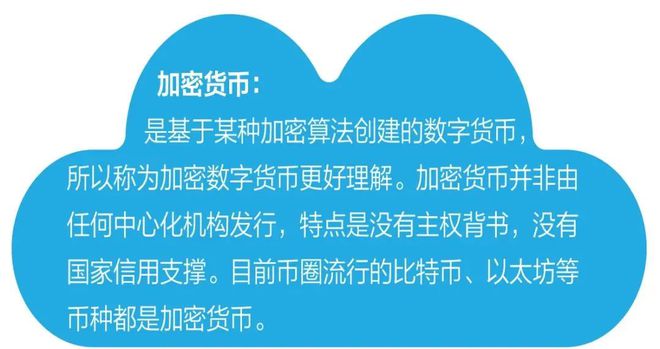 加密货币：

是基于某种加密算法创建的数字货币，所以称为加密数字货币更好理解。加密货币并非由任何中心化机构发行，特点是没有主权背书，没有国家信用支撑。目前币圈流行的比特币、以太坊等币种都是加密货币。